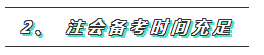 2、 注会备考时间充足